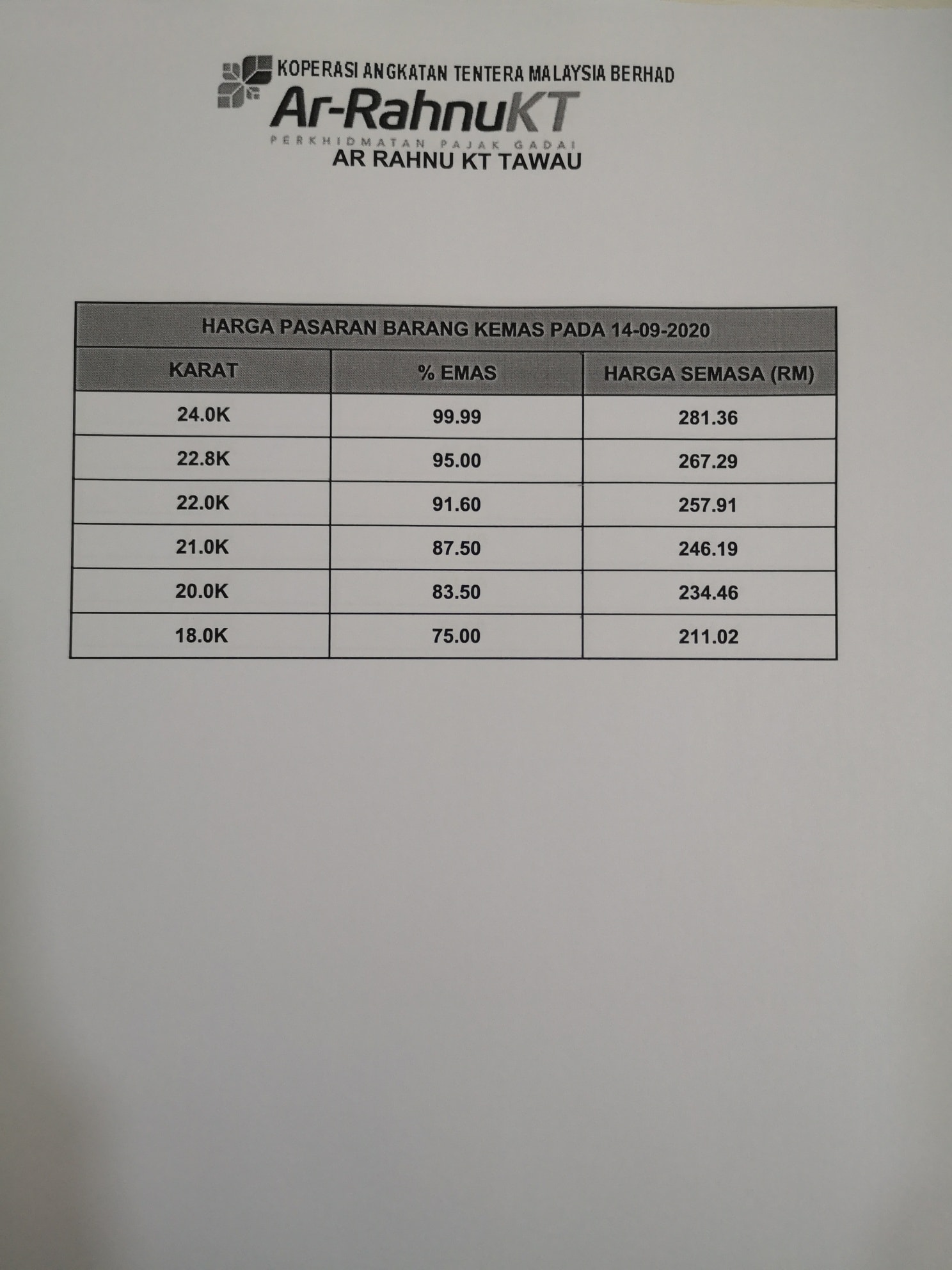 KOPERASI ANGKATAN TENTERA MALAYSIA BERHAD
Ar-RahnuKT
PERKHIDMATAN PAJAK GADAI
AR RAHNU KT TAWAU

HARGA PASARAN BARANG KEMAS PADA 14-09-2020

| KARAT | % EMAS | HARGA SEMASA (RM) |
|---|---|---|
| 24.0K | 99.99 | 281.36 |
| 22.8K | 95.00 | 267.29 |
| 22.0K | 91.60 | 257.91 |
| 21.0K | 87.50 | 246.19 |
| 20.0K | 83.50 | 234.46 |
| 18.0K | 75.00 | 211.02 |